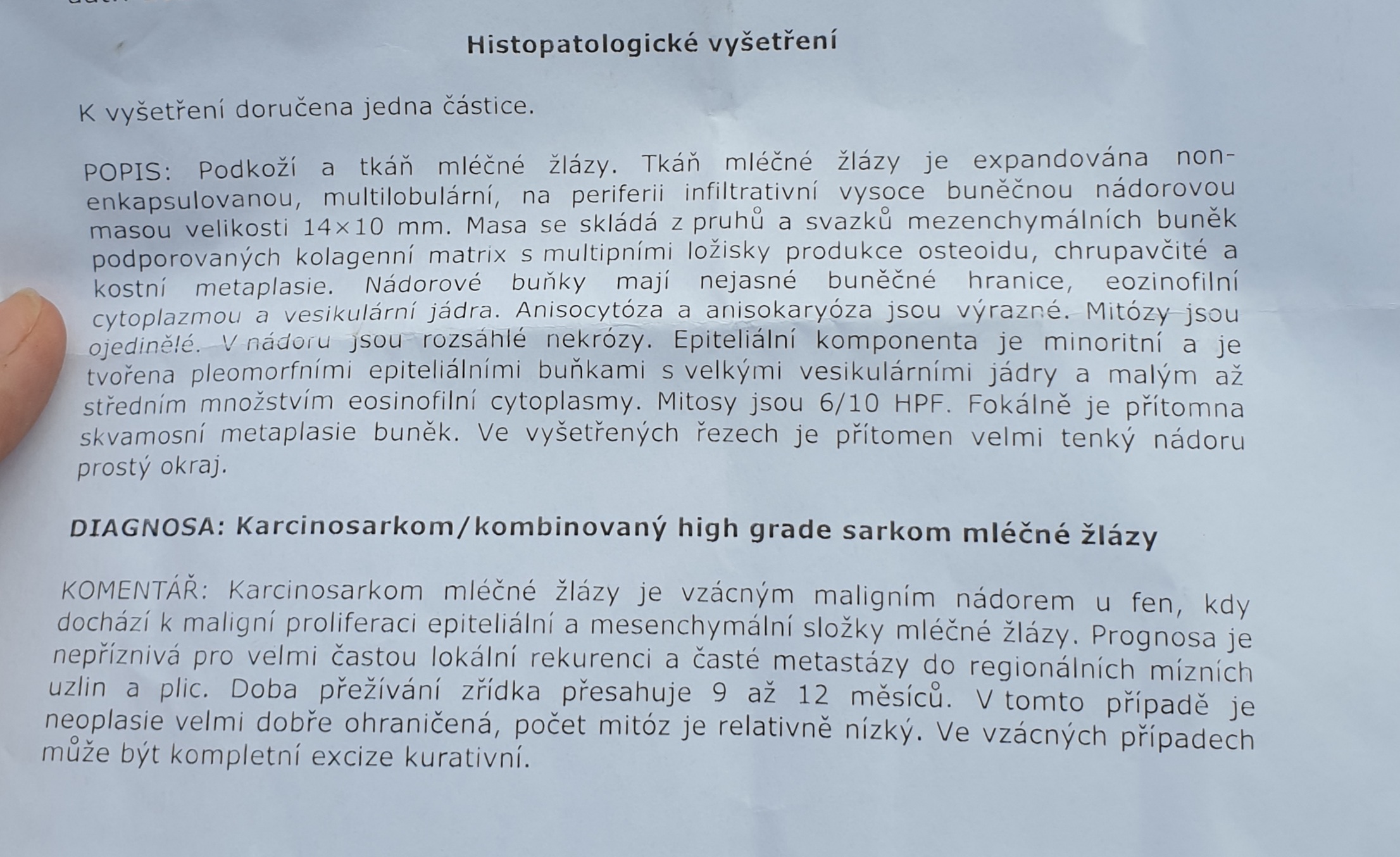 Histopatologické vyšetření

K vyšetření doručena jedna částice.

POPIS: Podkoží a tkáň mléčné žlázy. Tkáň mléčné žlázy je expandována non-enkapsulovanou, multilobulární, na periferii infiltrativní vysoce buněčnou nádorovou masou velikosti 14×10 mm. Masa se skládá z pruhů a svazků mezenchymálních buněk podporovaných kolagenní matrix s multipními ložisky produkce osteoidu, chrupavčité a kostní metaplasie. Nádorové buňky mají nejasné buněčné hranice, eozinofilní cytoplazmou a vesikulární jádra. Anisocytóza a anisokaryóza jsou výrazné. Mitózy jsou ojedinělé. V nádoru jsou rozsáhlé nekrózy. Epiteliální komponenta je minoritní a je tvořena pleomorfními epiteliálními buňkami s velkými vesikulárními jádry a malým až středním množstvím eosinofilní cytoplasmy. Mitosy jsou 6/10 HPF. Fokálně je přítomna skvamosní metaplasie buněk. Ve vyšetřených řezech je přítomen velmi tenký nádoru prostý okraj.

DIAGNOSA: Karcinosarkom/kombinovaný high grade sarkom mléčné žlázy

KOMENTÁŘ: Karcinosarkom mléčné žlázy je vzácným maligním nádorem u fen, kdy dochází k maligní proliferaci epiteliální a mesenchymální složky mléčné žlázy. Prognosa je nepříznivá pro velmi častou lokální rekurenci a časté metastázy do regionálních mízních uzlin a plic. Doba přežívání zřídka přesahuje 9 až 12 měsíců. V tomto případě je neoplasie velmi dobře ohraničená, počet mitóz je relativně nízký. Ve vzácných případech může být kompletní excize kurativní.